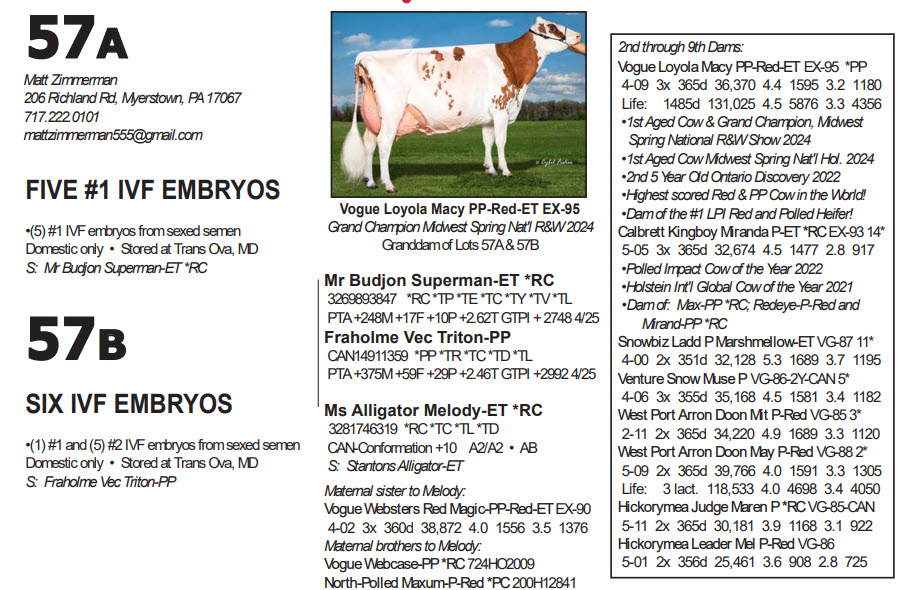 57A

Matt Zimmerman
206 Richland Rd, Myerstown, PA 17067
717.222.0101
mattzimmerman555@gmail.com

FIVE #1 IVF EMBRYOS

•(5) #1 IVF embryos from sexed semen
Domestic only • Stored at Trans Ova, MD
S: Mr Budjon Superman-ET *RC

57B

SIX IVF EMBRYOS

•(1) #1 and (5) #2 IVF embryos from sexed semen
Domestic only • Stored at Trans Ova, MD
S: Fraholme Vec Triton-PP

Vogue Loyola Macy PP-Red-ET EX-95
Grand Champion Midwest Spring Nat'l R&W 2024
Granddam of Lots 57A & 57B

Mr Budjon Superman-ET *RC
3269893847 *RC *TP *TE *TC *TY *TV *TL
PTA +248M +17F +10P +2.62T GTPI + 2748 4/25
Fraholme Vec Triton-PP
CAN14911359 *PP *TR *TC *TD *TL
PTA +375M +59F +29P +2.46T GTPI +2992 4/25

Ms Alligator Melody-ET *RC
3281746319 *RC *TC *TL *TD
CAN-Conformation +10 A2/A2 • AB
S: Stantons Alligator-ET

Maternal sister to Melody:
Vogue Websters Red Magic-PP-Red-ET EX-90
4-02 3x 360d 38,872 4.0 1556 3.5 1376
Maternal brothers to Melody:
Vogue Webcase-PP *RC 724HO2009
North-Polled Maxum-P-Red *PC 200H12841

2nd through 9th Dams:
Vogue Loyola Macy PP-Red-ET EX-95 *PP
4-09 3x 365d 36,370 4.4 1595 3.2 1180
Life: 1485d 131,025 4.5 5876 3.3 4356
•1st Aged Cow & Grand Champion, Midwest Spring National R&W Show 2024
•1st Aged Cow Midwest Spring Nat'l Hol. 2024
•2nd 5 Year Old Ontario Discovery 2022
•Highest scored Red & PP Cow in the World!
•Dam of the #1 LPI Red and Polled Heifer!
Calbrett Kingboy Miranda P-ET *RC EX-93 14*
5-05 3x 365d 32,674 4.5 1477 2.8 917
•Polled Impact Cow of the Year 2022
•Holstein Int'l Global Cow of the Year 2021
•Dam of: Max-PP *RC; Redeye-P-Red and Mirand-PP *RC
Snowbiz Ladd P Marshmellow-ET VG-87 11*
4-00 2x 351d 32,128 5.3 1689 3.7 1195
Venture Snow Muse P VG-86-2Y-CAN 5*
4-06 3x 355d 35,168 4.5 1581 3.4 1182
West Port Arron Doon Mit P-Red VG-85 3*
2-11 2x 365d 34,220 4.9 1689 3.3 1120
West Port Arron Doon May P-Red VG-88 2*
5-09 2x 365d 39,766 4.0 1591 3.3 1305
Life: 3 lact. 118,533 4.0 4698 3.4 4050
Hickorymea Judge Maren P *RC VG-85-CAN
5-11 2x 365d 30,181 3.9 1168 3.1 922
Hickorymea Leader Mel P-Red VG-86
5-01 2x 356d 25,461 3.6 908 2.8 725